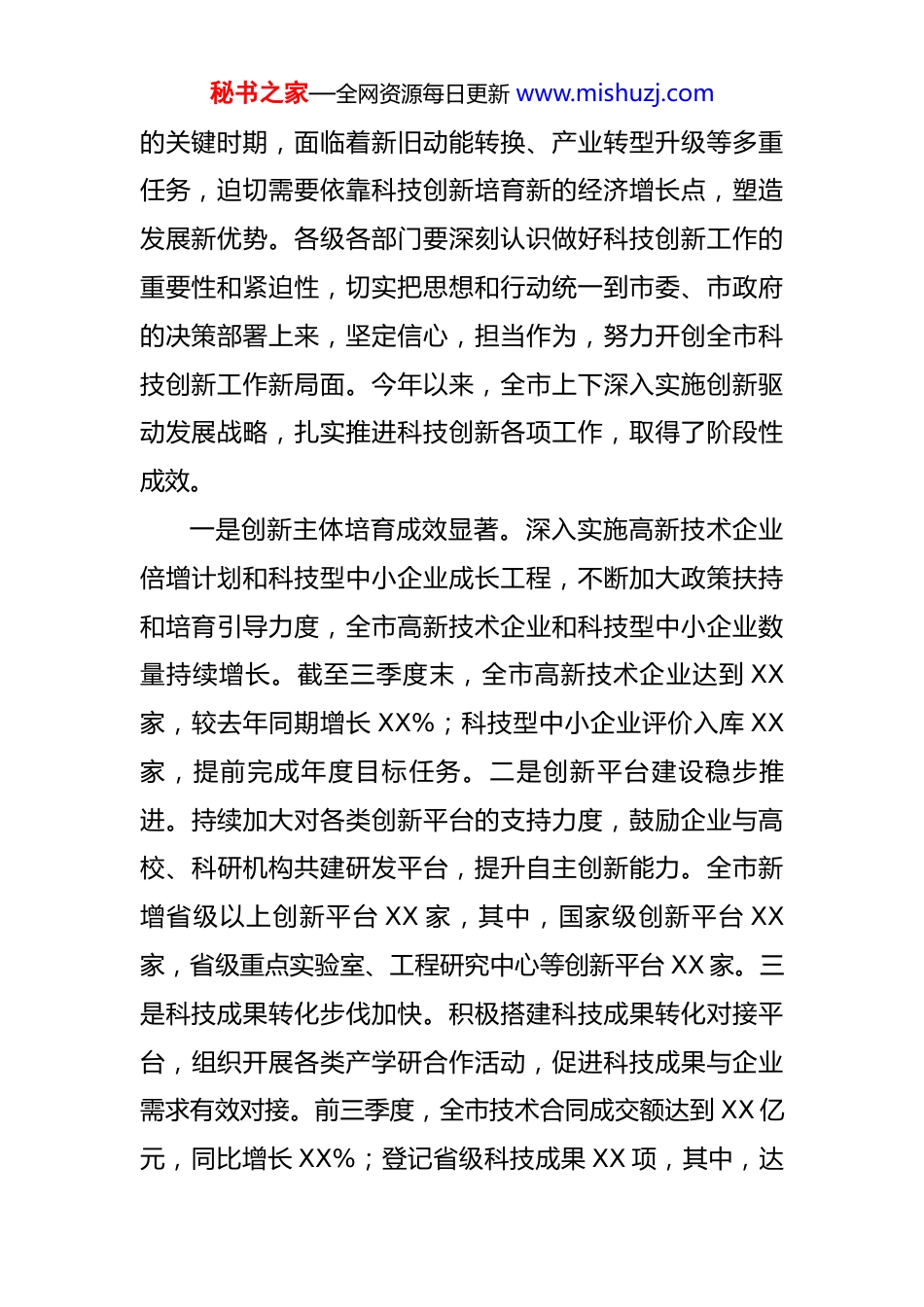 秘书之家—全网资源每日更新 www.mishuzj.com

的关键时期，面临着新旧动能转换、产业转型升级等多重任务，迫切需要依靠科技创新培育新的经济增长点，塑造发展新优势。各级各部门要深刻认识做好科技创新工作的重要性和紧迫性，切实把思想和行动统一到市委、市政府的决策部署上来，坚定信心，担当作为，努力开创全市科技创新工作新局面。今年以来，全市上下深入实施创新驱动发展战略，扎实推进科技创新各项工作，取得了阶段性成效。

一是创新主体培育成效显著。深入实施高新技术企业倍增计划和科技型中小企业成长工程，不断加大政策扶持和培育引导力度，全市高新技术企业和科技型中小企业数量持续增长。截至三季度末，全市高新技术企业达到 XX 家，较去年同期增长 XX%；科技型中小企业评价入库 XX 家，提前完成年度目标任务。二是创新平台建设稳步推进。持续加大对各类创新平台的支持力度，鼓励企业与高校、科研机构共建研发平台，提升自主创新能力。全市新增省级以上创新平台 XX 家，其中，国家级创新平台 XX 家，省级重点实验室、工程研究中心等创新平台 XX 家。三是科技成果转化步伐加快。积极搭建科技成果转化对接平台，组织开展各类产学研合作活动，促进科技成果与企业需求有效对接。前三季度，全市技术合同成交额达到 XX 亿元，同比增长 XX%；登记省级科技成果 XX 项，其中，达